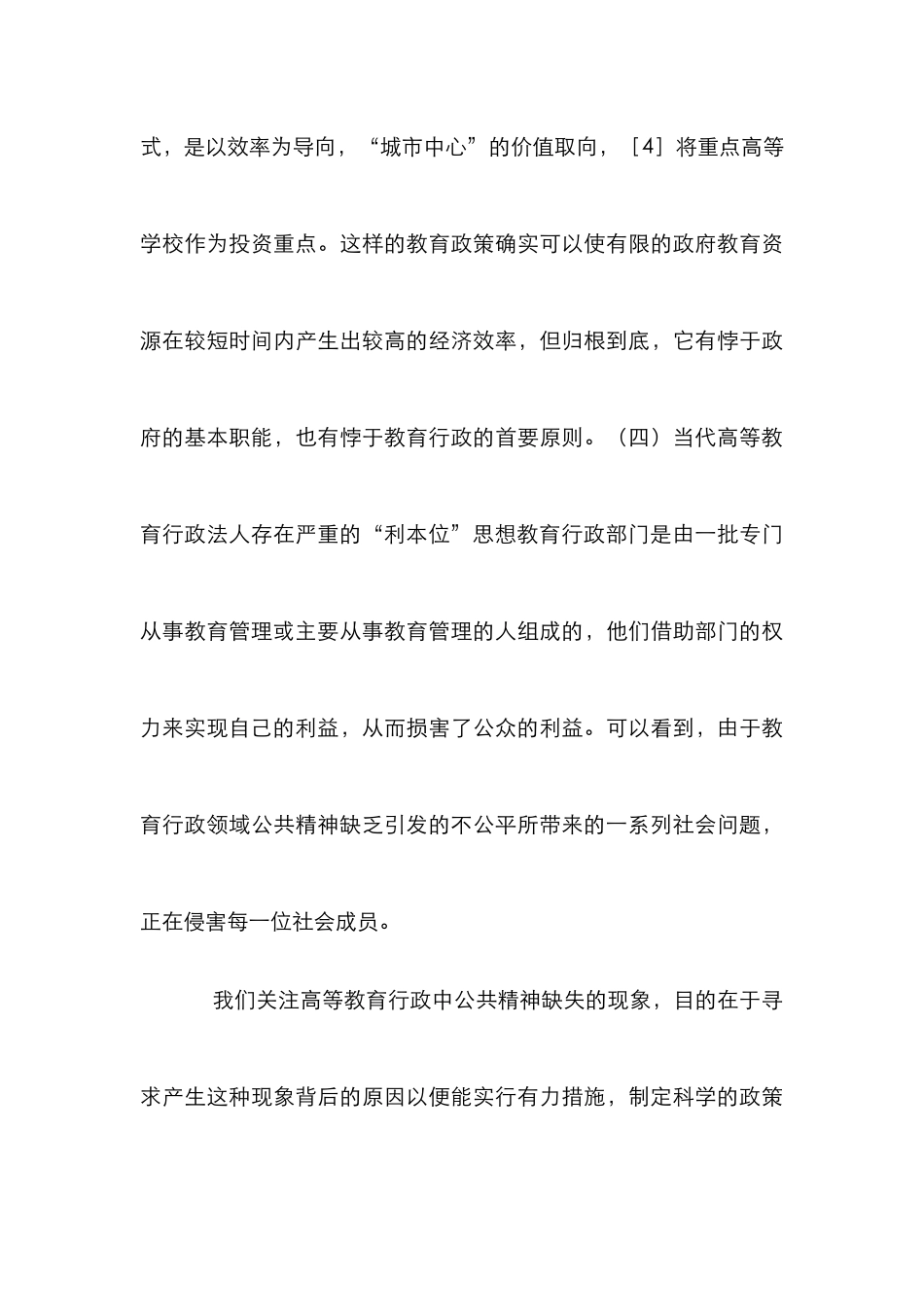 式，是以效率为导向，“城市中心”的价值取向，［4］将重点高等学校作为投资重点。这样的教育政策确实可以使有限的政府教育资源在较短时间内产生出较高的经济效率，但归根到底，它有悖于政府的基本职能，也有悖于教育行政的首要原则。（四）当代高等教育行政法人存在严重的“利本位”思想教育行政部门是由一批专门从事教育管理或主要从事教育管理的人组成的，他们借助部门的权力来实现自己的利益，从而损害了公众的利益。可以看到，由于教育行政领域公共精神缺乏引发的不公平所带来的一系列社会问题，正在侵害每一位社会成员。

我们关注高等教育行政中公共精神缺失的现象，目的在于寻求产生这种现象背后的原因以便能实行有力措施，制定科学的政策